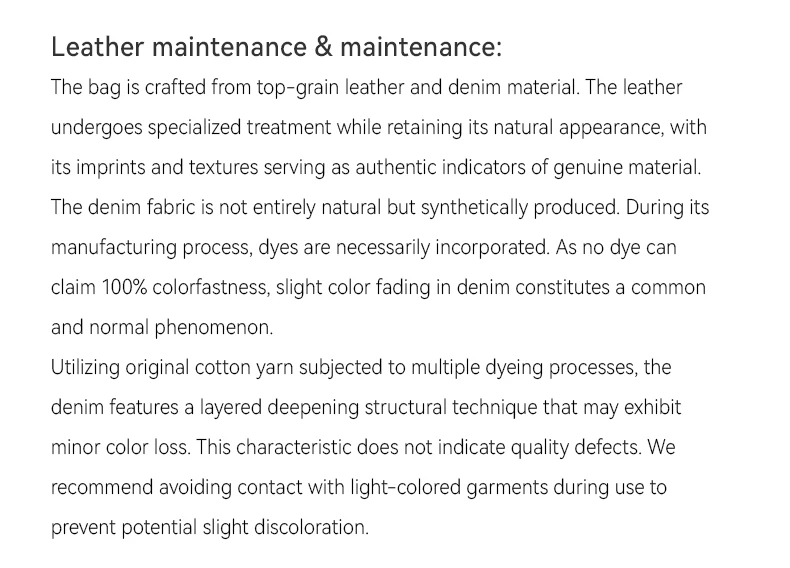 Leather maintenance & maintenance:

The bag is crafted from top-grain leather and denim material. The leather undergoes specialized treatment while retaining its natural appearance, with its imprints and textures serving as authentic indicators of genuine material. The denim fabric is not entirely natural but synthetically produced. During its manufacturing process, dyes are necessarily incorporated. As no dye can claim 100% colorfastness, slight color fading in denim constitutes a common and normal phenomenon.

Utilizing original cotton yarn subjected to multiple dyeing processes, the denim features a layered deepening structural technique that may exhibit minor color loss. This characteristic does not indicate quality defects. We recommend avoiding contact with light-colored garments during use to prevent potential slight discoloration.